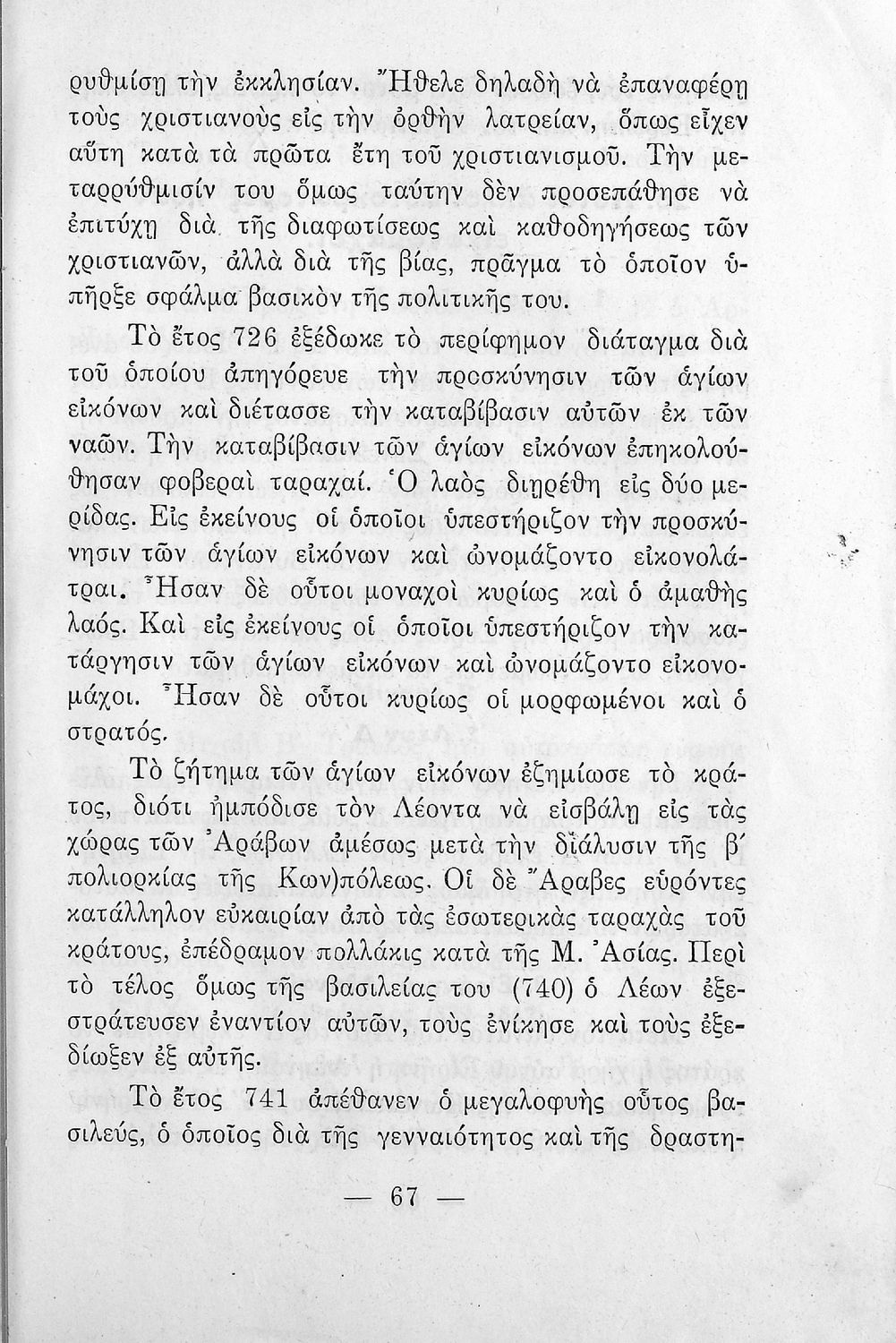 ρυθμίσῃ τὴν ἐκκλησίαν. Ἤθελε δηλαδὴ νὰ ἐπαναφέρῃ τοὺς χριστιανοὺς εἰς τὴν ὀρθὴν λατρείαν, ὅπως εἶχεν αὕτη κατὰ τὰ πρῶτα ἔτη τοῦ χριστιανισμοῦ. Τὴν μεταρρύθμισίν του ὅμως ταύτην δὲν προσεπάθησε νὰ ἐπιτύχῃ διὰ τῆς διαφωτίσεως καὶ καθοδηγήσεως τῶν χριστιανῶν, ἀλλὰ διὰ τῆς βίας, πρᾶγμα τὸ ὁποῖον ὑπῆρξε σφάλμα βασικὸν τῆς πολιτικῆς του.

Τὸ ἔτος 726 ἐξέδωκε τὸ περίφημον διάταγμα διὰ τοῦ ὁποίου ἀπηγόρευε τὴν προσκύνησιν τῶν ἁγίων εἰκόνων καὶ διέτασσε τὴν καταβίβασιν αὐτῶν ἐκ τῶν ναῶν. Τὴν καταβίβασιν τῶν ἁγίων εἰκόνων ἐπηκολούθησαν φοβεραὶ ταραχαί. Ὁ λαὸς διῃρέθη εἰς δύο μερίδας. Εἰς ἐκείνους οἱ ὁποῖοι ὑπεστήριζον τὴν προσκύνησιν τῶν ἁγίων εἰκόνων καὶ ὠνομάζοντο εἰκονολάτραι. Ἦσαν δὲ οὗτοι μοναχοὶ κυρίως καὶ ὁ ἀμαθὴς λαός. Καὶ εἰς ἐκείνους οἱ ὁποῖοι ὑπεστήριζον τὴν κατάργησιν τῶν ἁγίων εἰκόνων καὶ ὠνομάζοντο εἰκονομάχοι. Ἦσαν δὲ οὗτοι κυρίως οἱ μορφωμένοι καὶ ὁ στρατός.

Τὸ ζήτημα τῶν ἁγίων εἰκόνων ἐζημίωσε τὸ κράτος, διότι ἠμπόδισε τὸν Λέοντα νὰ εἰσβάλῃ εἰς τὰς χώρας τῶν Ἀράβων ἀμέσως μετὰ τὴν διάλυσιν τῆς β΄ πολιορκίας τῆς Κων)πόλεως. Οἱ δὲ Ἄραβες εὑρόντες κατάλληλον εὐκαιρίαν ἀπὸ τὰς ἐσωτερικὰς ταραχὰς τοῦ κράτους, ἐπέδραμον πολλάκις κατὰ τῆς Μ. Ἀσίας. Περὶ τὸ τέλος ὅμως τῆς βασιλείας του (740) ὁ Λέων ἐξεστράτευσεν ἐναντίον αὐτῶν, τοὺς ἐνίκησε καὶ τοὺς ἐξεδίωξεν ἐξ αὐτῆς.

Τὸ ἔτος 741 ἀπέθανεν ὁ μεγαλοφυὴς οὗτος βασιλεύς, ὁ ὁποῖος διὰ τῆς γενναιότητος καὶ τῆς δραστη-

— 67 —